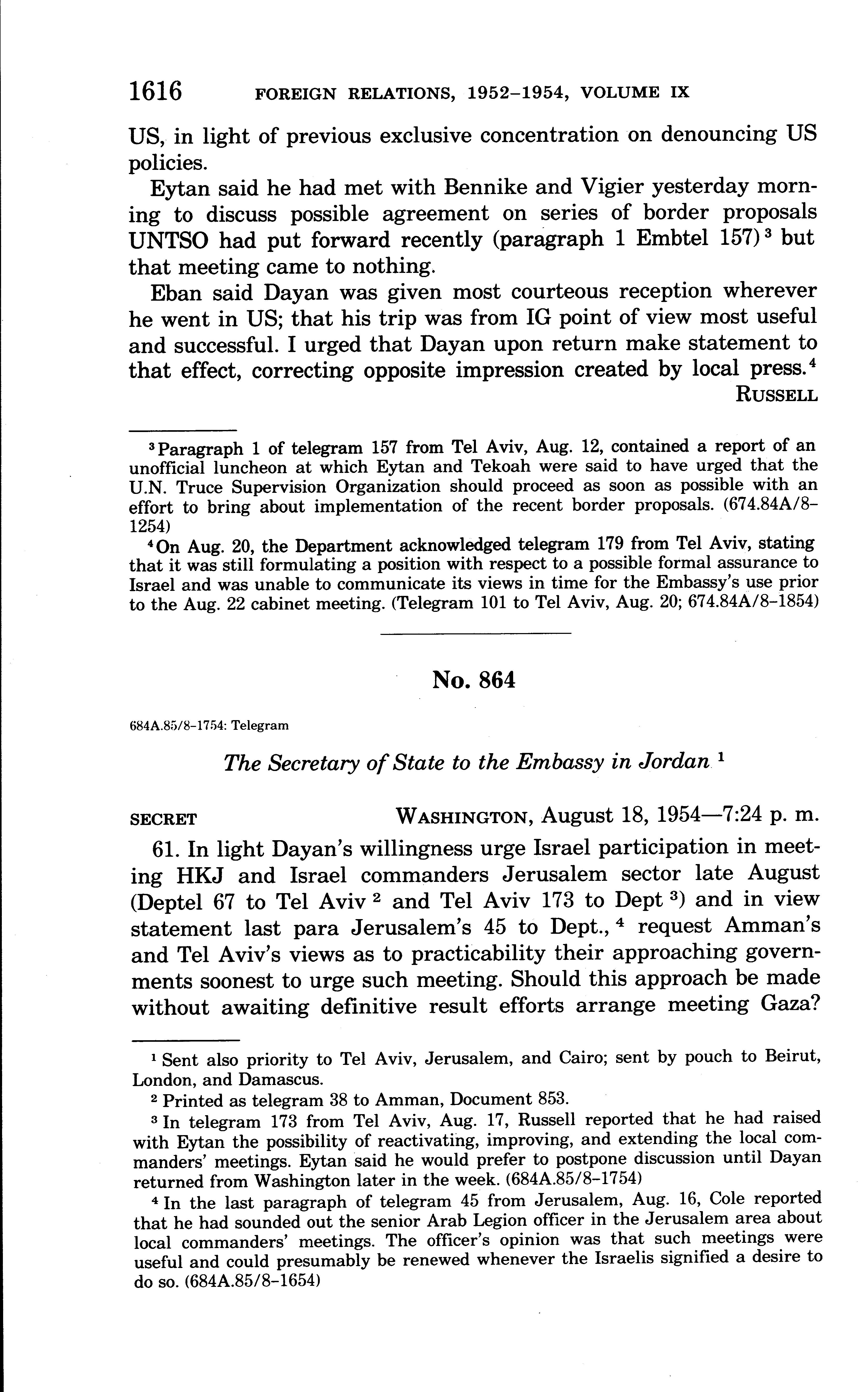 1616 FOREIGN RELATIONS, 1952–1954, VOLUME IX

US, in light of previous exclusive concentration on denouncing US policies.

Eytan said he had met with Bennike and Vigier yesterday morning to discuss possible agreement on series of border proposals UNTSO had put forward recently (paragraph 1 Embtel 157) $^3$ but that meeting came to nothing.

Eban said Dayan was given most courteous reception wherever he went in US; that his trip was from IG point of view most useful and successful. I urged that Dayan upon return make statement to that effect, correcting opposite impression created by local press. $^4$

RUSSELL

$^3$ Paragraph 1 of telegram 157 from Tel Aviv, Aug. 12, contained a report of an unofficial luncheon at which Eytan and Tekoah were said to have urged that the U.N. Truce Supervision Organization should proceed as soon as possible with an effort to bring about implementation of the recent border proposals. (674.84A/8–1254)

$^4$ On Aug. 20, the Department acknowledged telegram 179 from Tel Aviv, stating that it was still formulating a position with respect to a possible formal assurance to Israel and was unable to communicate its views in time for the Embassy's use prior to the Aug. 22 cabinet meeting. (Telegram 101 to Tel Aviv, Aug. 20; 674.84A/8–1854)

No. 864

684A.85/8–1754: Telegram

The Secretary of State to the Embassy in Jordan $^1$

SECRET WASHINGTON, August 18, 1954—7:24 p. m.

61. In light Dayan's willingness urge Israel participation in meeting HKJ and Israel commanders Jerusalem sector late August (Deptel 67 to Tel Aviv $^2$ and Tel Aviv 173 to Dept $^3$) and in view statement last para Jerusalem's 45 to Dept., $^4$ request Amman's and Tel Aviv's views as to practicability their approaching governments soonest to urge such meeting. Should this approach be made without awaiting definitive result efforts arrange meeting Gaza?

$^1$ Sent also priority to Tel Aviv, Jerusalem, and Cairo; sent by pouch to Beirut, London, and Damascus.

$^2$ Printed as telegram 38 to Amman, Document 853.

$^3$ In telegram 173 from Tel Aviv, Aug. 17, Russell reported that he had raised with Eytan the possibility of reactivating, improving, and extending the local commanders' meetings. Eytan said he would prefer to postpone discussion until Dayan returned from Washington later in the week. (684A.85/8–1754)

$^4$ In the last paragraph of telegram 45 from Jerusalem, Aug. 16, Cole reported that he had sounded out the senior Arab Legion officer in the Jerusalem area about local commanders' meetings. The officer's opinion was that such meetings were useful and could presumably be renewed whenever the Israelis signified a desire to do so. (684A.85/8–1654)